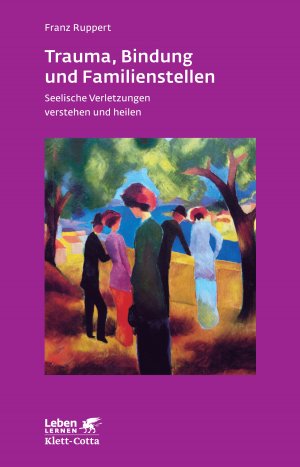 Franz Ruppert

Trauma, Bindung und Familienstellen

Seelische Verletzungen verstehen und heilen

Leben LERNEN
Klett-Cotta